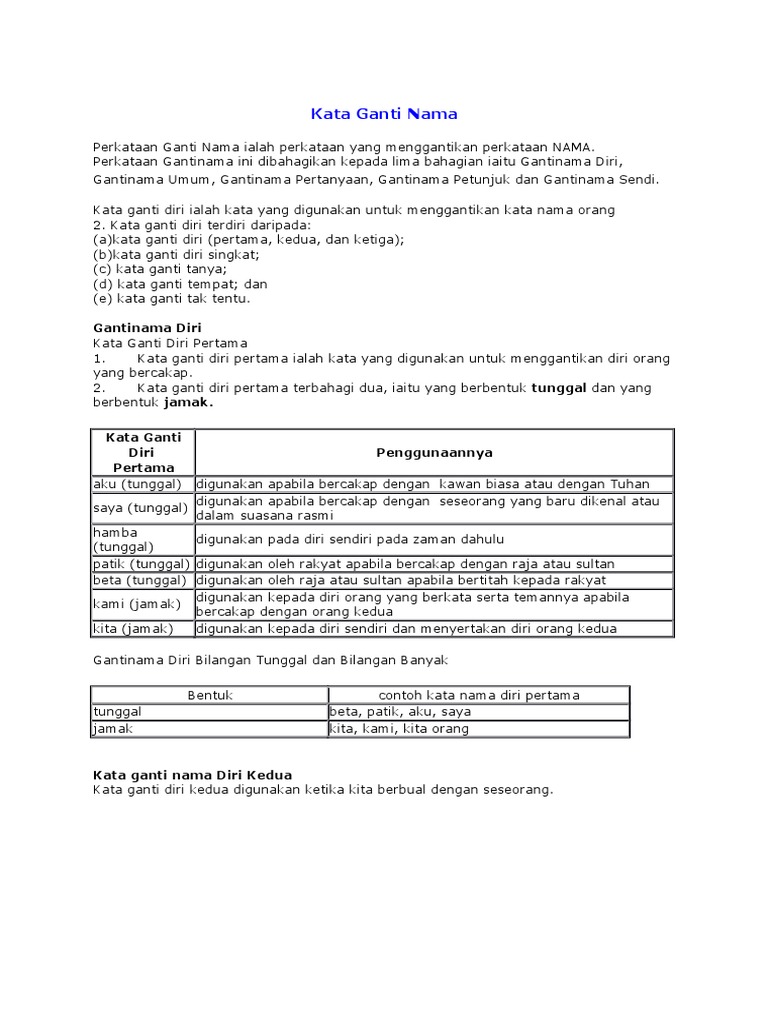 Kata Ganti Nama

Perkataan Ganti Nama ialah perkataan yang menggantikan perkataan NAMA. Perkataan Gantinama ini dibahagikan kepada lima bahagian iaitu Gantinama Diri, Gantinama Umum, Gantinama Pertanyaan, Gantinama Petunjuk dan Gantinama Sendi.

Kata ganti diri ialah kata yang digunakan untuk menggantikan kata nama orang
2. Kata ganti diri terdiri daripada:
(a)kata ganti diri (pertama, kedua, dan ketiga);
(b)kata ganti diri singkat;
(c) kata ganti tanya;
(d) kata ganti tempat; dan
(e) kata ganti tak tentu.

Gantinama Diri
Kata Ganti Diri Pertama
1. Kata ganti diri pertama ialah kata yang digunakan untuk menggantikan diri orang yang bercakap.
2. Kata ganti diri pertama terbahagi dua, iaitu yang berbentuk tunggal dan yang berbentuk jamak.

| Kata Ganti Diri Pertama | Penggunaannya |
|---|---|
| aku (tunggal) | digunakan apabila bercakap dengan kawan biasa atau dengan Tuhan |
| saya (tunggal) | digunakan apabila bercakap dengan seseorang yang baru dikenal atau dalam suasana rasmi |
| hamba (tunggal) | digunakan pada diri sendiri pada zaman dahulu |
| patik (tunggal) | digunakan oleh rakyat apabila bercakap dengan raja atau sultan |
| beta (tunggal) | digunakan oleh raja atau sultan apabila bertitah kepada rakyat |
| kami (jamak) | digunakan kepada diri orang yang berkata serta temannya apabila bercakap dengan orang kedua |
| kita (jamak) | digunakan kepada diri sendiri dan menyertakan diri orang kedua |

Gantinama Diri Bilangan Tunggal dan Bilangan Banyak

| Bentuk | contoh kata nama diri pertama |
|---|---|
| tunggal | beta, patik, aku, saya |
| jamak | kita, kami, kita orang |

Kata ganti nama Diri Kedua
Kata ganti diri kedua digunakan ketika kita berbual dengan seseorang.